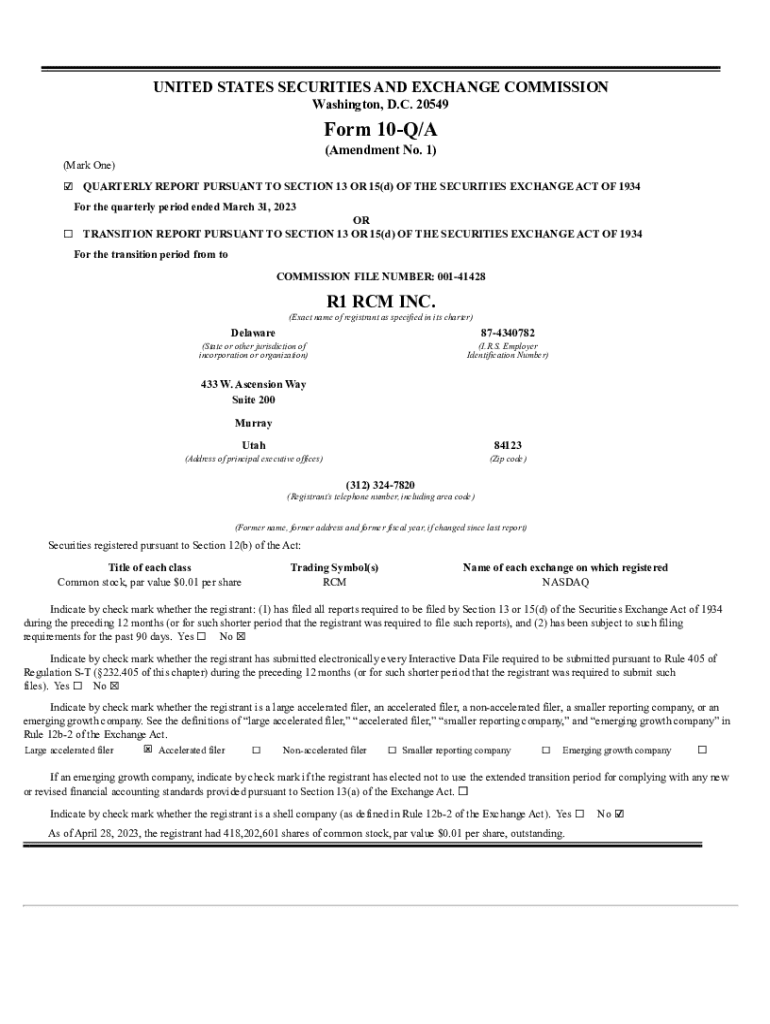 UNITED STATES SECURITIES AND EXCHANGE COMMISSION
Washington, D.C. 20549

Form 10-Q/A
(Amendment No. 1)

(Mark One)

☑ QUARTERLY REPORT PURSUANT TO SECTION 13 OR 15(d) OF THE SECURITIES EXCHANGE ACT OF 1934

For the quarterly period ended March 31, 2023

OR

☐ TRANSITION REPORT PURSUANT TO SECTION 13 OR 15(d) OF THE SECURITIES EXCHANGE ACT OF 1934

For the transition period from to

COMMISSION FILE NUMBER: 001-41428

R1 RCM INC.
(Exact name of registrant as specified in its charter)

Delaware
(State or other jurisdiction of incorporation or organization)

87-4340782
(I.R.S. Employer Identification Number)

433 W. Ascension Way
Suite 200
Murray
Utah
(Address of principal executive offices)

84123
(Zip code)

(312) 324-7820
(Registrant's telephone number, including area code)

(Former name, former address and former fiscal year, if changed since last report)

Securities registered pursuant to Section 12(b) of the Act:

| Title of each class | Trading Symbol(s) | Name of each exchange on which registered |
|---|---|---|
| Common stock, par value $0.01 per share | RCM | NASDAQ |

Indicate by check mark whether the registrant: (1) has filed all reports required to be filed by Section 13 or 15(d) of the Securities Exchange Act of 1934 during the preceding 12 months (or for such shorter period that the registrant was required to file such reports), and (2) has been subject to such filing requirements for the past 90 days. Yes ☐ No ☒

Indicate by check mark whether the registrant has submitted electronically every Interactive Data File required to be submitted pursuant to Rule 405 of Regulation S-T (§232.405 of this chapter) during the preceding 12 months (or for such shorter period that the registrant was required to submit such files). Yes ☐ No ☒

Indicate by check mark whether the registrant is a large accelerated filer, an accelerated filer, a non-accelerated filer, a smaller reporting company, or an emerging growth company. See the definitions of "large accelerated filer," "accelerated filer," "smaller reporting company," and "emerging growth company" in Rule 12b-2 of the Exchange Act.

Large accelerated filer ☒ Accelerated filer ☐ Non-accelerated filer ☐ Smaller reporting company ☐ Emerging growth company ☐

If an emerging growth company, indicate by check mark if the registrant has elected not to use the extended transition period for complying with any new or revised financial accounting standards provided pursuant to Section 13(a) of the Exchange Act. ☐

Indicate by check mark whether the registrant is a shell company (as defined in Rule 12b-2 of the Exchange Act). Yes ☐ No ☑

As of April 28, 2023, the registrant had 418,202,601 shares of common stock, par value $0.01 per share, outstanding.